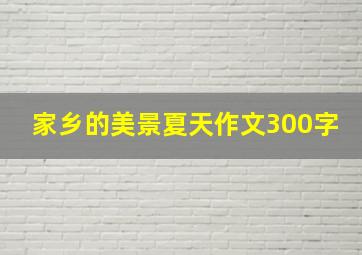 家乡的美景夏天作文300字